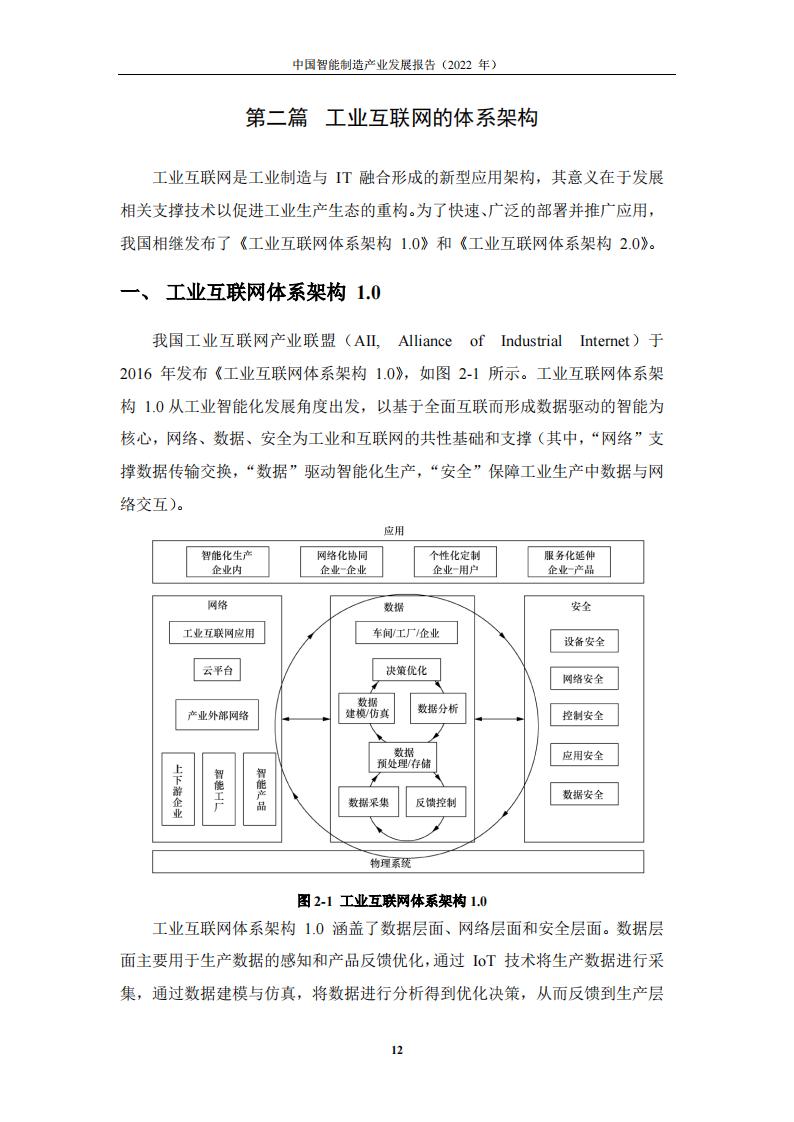 中国智能制造产业发展报告（2022 年）

第二篇　工业互联网的体系架构

工业互联网是工业制造与 IT 融合形成的新型应用架构，其意义在于发展相关支撑技术以促进工业生产生态的重构。为了快速、广泛的部署并推广应用，我国相继发布了《工业互联网体系架构 1.0》和《工业互联网体系架构 2.0》。

一、 工业互联网体系架构 1.0

我国工业互联网产业联盟（AII, Alliance of Industrial Internet）于 2016 年发布《工业互联网体系架构 1.0》，如图 2-1 所示。工业互联网体系架构 1.0 从工业智能化发展角度出发，以基于全面互联而形成数据驱动的智能为核心，网络、数据、安全为工业和互联网的共性基础和支撑（其中，“网络”支撑数据传输交换，“数据”驱动智能化生产，“安全”保障工业生产中数据与网络交互）。

应用
智能化生产 企业内
网络化协同 企业-企业
个性化定制 企业-用户
服务化延伸 企业-产品

网络
工业互联网应用
云平台
产业外部网络
上下游企业
智能工厂
智能产品

数据
车间/工厂/企业
决策优化
数据建模/仿真
数据分析
数据预处理/存储
数据采集
反馈控制

安全
设备安全
网络安全
控制安全
应用安全
数据安全

物理系统

图 2-1 工业互联网体系架构 1.0

工业互联网体系架构 1.0 涵盖了数据层面、网络层面和安全层面。数据层面主要用于生产数据的感知和产品反馈优化，通过 IoT 技术将生产数据进行采集，通过数据建模与仿真，将数据进行分析得到优化决策，从而反馈到生产层

12